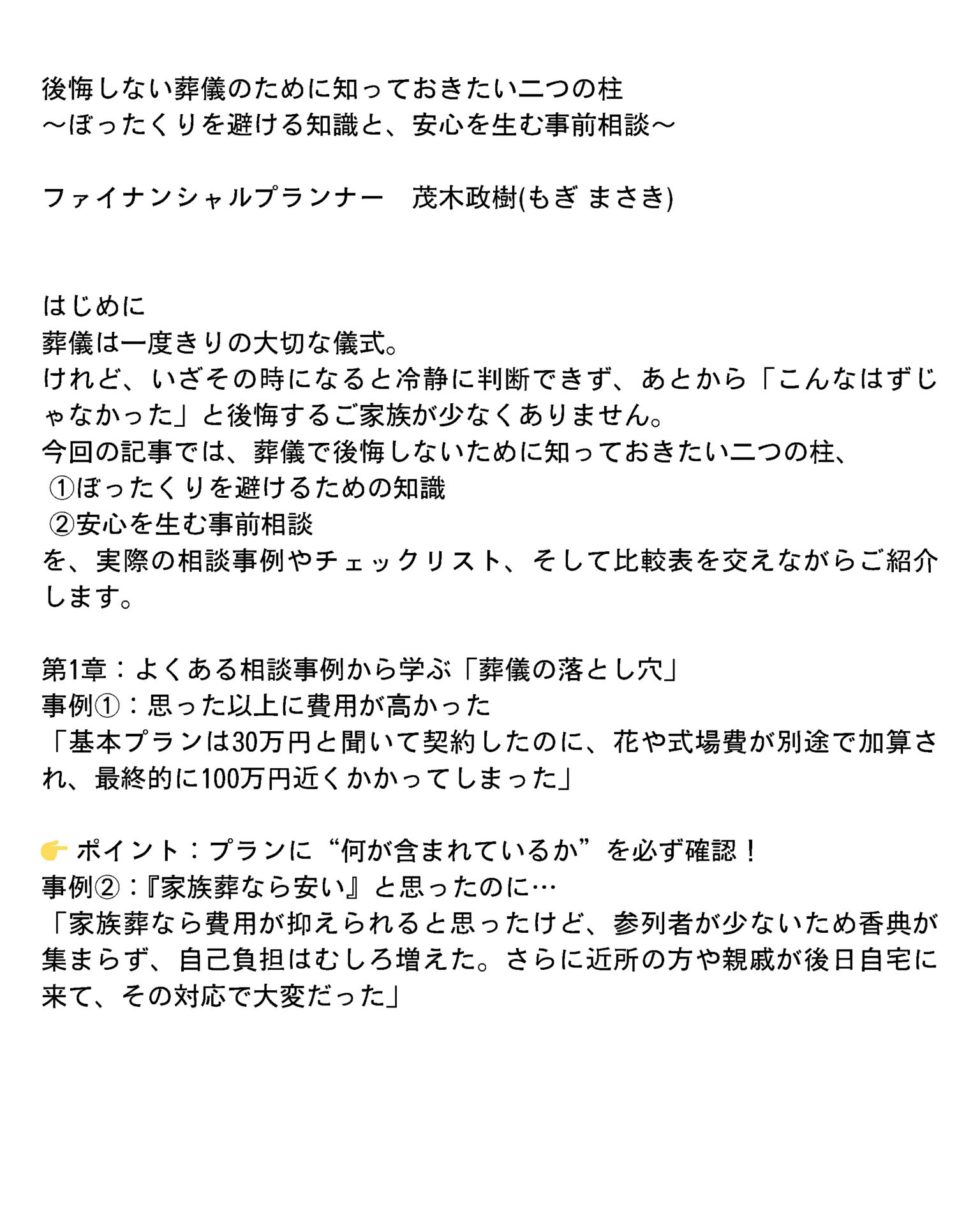 後悔しない葬儀のために知っておきたい二つの柱
〜ぼったくりを避ける知識と、安心を生む事前相談〜

ファイナンシャルプランナー　茂木政樹(もぎ まさき)

はじめに
葬儀は一度きりの大切な儀式。
けれど、いざその時になると冷静に判断できず、あとから「こんなはずじゃなかった」と後悔するご家族が少なくありません。
今回の記事では、葬儀で後悔しないために知っておきたい二つの柱、
①ぼったくりを避けるための知識
②安心を生む事前相談
を、実際の相談事例やチェックリスト、そして比較表を交えながらご紹介します。

第1章：よくある相談事例から学ぶ「葬儀の落とし穴」
事例①：思った以上に費用が高かった
「基本プランは30万円と聞いて契約したのに、花や式場費が別途で加算され、最終的に100万円近くかかってしまった」

👉 ポイント：プランに“何が含まれているか”を必ず確認！
事例②：『家族葬なら安い』と思ったのに…
「家族葬なら費用が抑えられると思ったけど、参列者が少ないため香典が集まらず、自己負担はむしろ増えた。さらに近所の方や親戚が後日自宅に来て、その対応で大変だった」